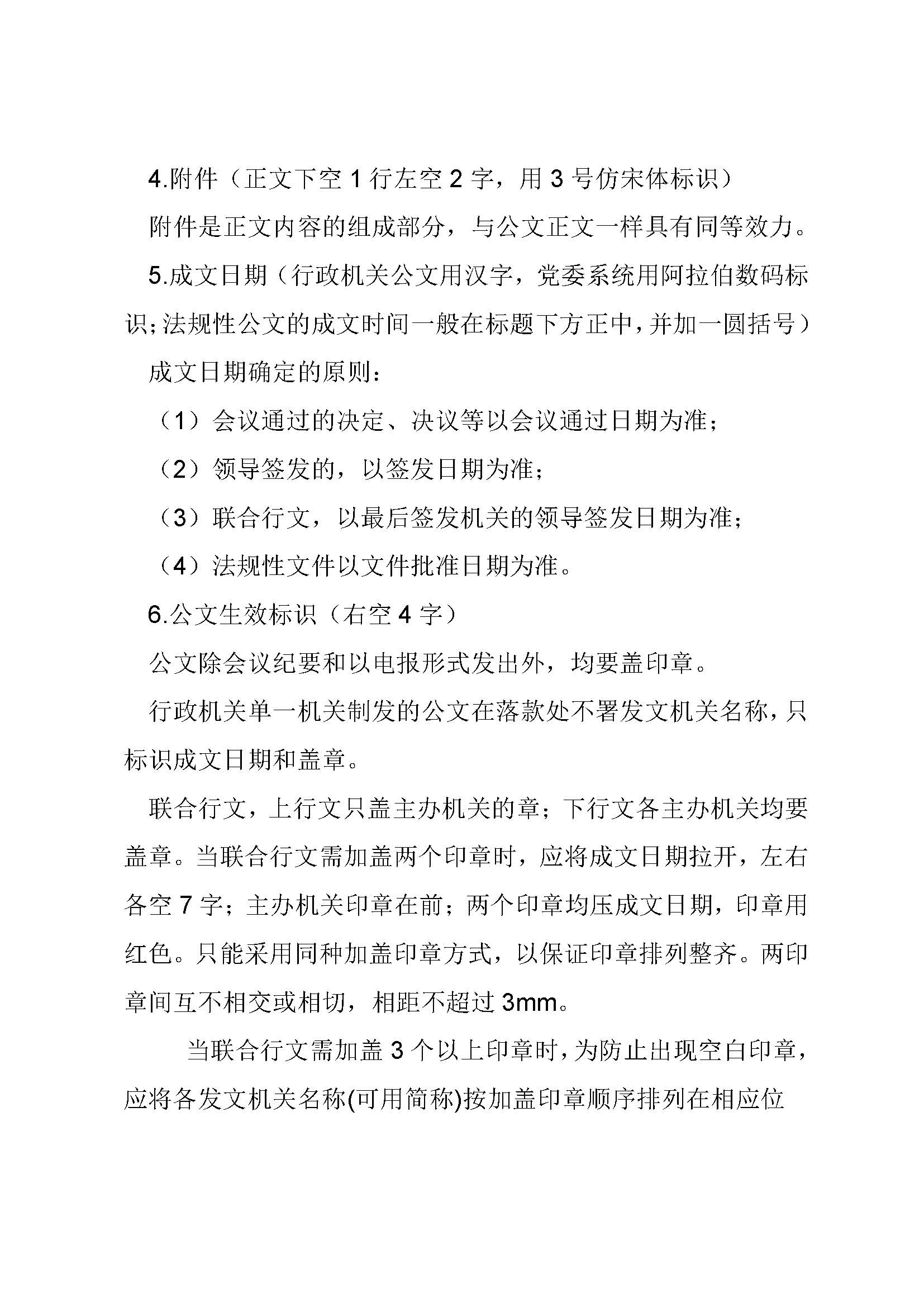 4.附件（正文下空 1 行左空 2 字，用 3 号仿宋体标识）

附件是正文内容的组成部分，与公文正文一样具有同等效力。

5.成文日期（行政机关公文用汉字，党委系统用阿拉伯数码标识；法规性公文的成文时间一般在标题下方正中，并加一圆括号）

成文日期确定的原则：

（1）会议通过的决定、决议等以会议通过日期为准；

（2）领导签发的，以签发日期为准；

（3）联合行文，以最后签发机关的领导签发日期为准；

（4）法规性文件以文件批准日期为准。

6.公文生效标识（右空 4 字）

公文除会议纪要和以电报形式发出外，均要盖印章。

行政机关单一机关制发的公文在落款处不署发文机关名称，只标识成文日期和盖章。

联合行文，上行文只盖主办机关的章；下行文各主办机关均要盖章。当联合行文需加盖两个印章时，应将成文日期拉开，左右各空 7 字；主办机关印章在前；两个印章均压成文日期，印章用红色。只能采用同种加盖印章方式，以保证印章排列整齐。两印章间互不相交或相切，相距不超过 3mm。

当联合行文需加盖 3 个以上印章时，为防止出现空白印章，应将各发文机关名称(可用简称)按加盖印章顺序排列在相应位